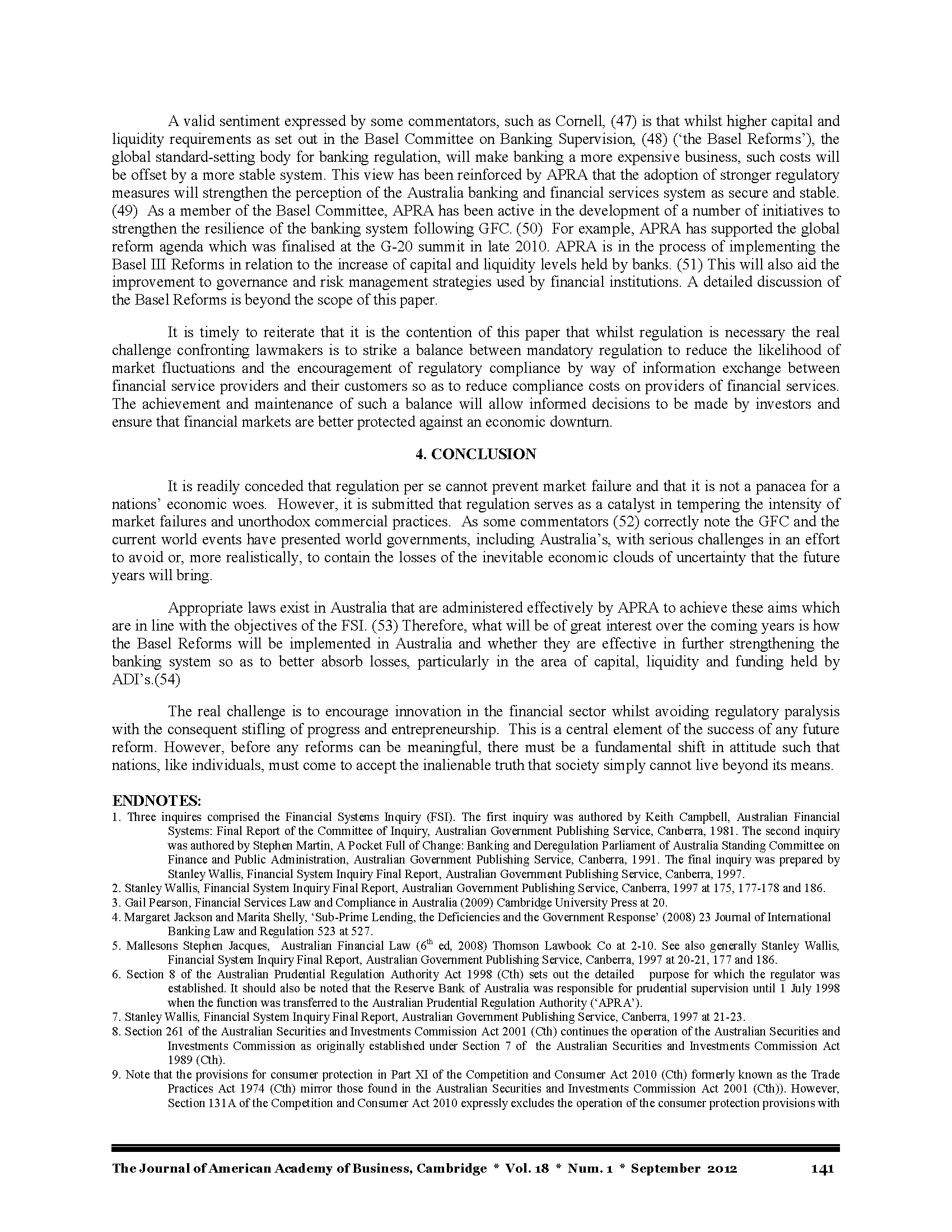 A valid sentiment expressed by some commentators, such as Cornell, (47) is that whilst higher capital and liquidity requirements as set out in the Basel Committee on Banking Supervision, (48) ('the Basel Reforms'), the global standard-setting body for banking regulation, will make banking a more expensive business, such costs will be offset by a more stable system. This view has been reinforced by APRA that the adoption of stronger regulatory measures will strengthen the perception of the Australia banking and financial services system as secure and stable. (49) As a member of the Basel Committee, APRA has been active in the development of a number of initiatives to strengthen the resilience of the banking system following GFC. (50) For example, APRA has supported the global reform agenda which was finalised at the G-20 summit in late 2010. APRA is in the process of implementing the Basel III Reforms in relation to the increase of capital and liquidity levels held by banks. (51) This will also aid the improvement to governance and risk management strategies used by financial institutions. A detailed discussion of the Basel Reforms is beyond the scope of this paper.

It is timely to reiterate that it is the contention of this paper that whilst regulation is necessary the real challenge confronting lawmakers is to strike a balance between mandatory regulation to reduce the likelihood of market fluctuations and the encouragement of regulatory compliance by way of information exchange between financial service providers and their customers so as to reduce compliance costs on providers of financial services. The achievement and maintenance of such a balance will allow informed decisions to be made by investors and ensure that financial markets are better protected against an economic downturn.

4. CONCLUSION

It is readily conceded that regulation per se cannot prevent market failure and that it is not a panacea for a nations' economic woes. However, it is submitted that regulation serves as a catalyst in tempering the intensity of market failures and unorthodox commercial practices. As some commentators (52) correctly note the GFC and the current world events have presented world governments, including Australia's, with serious challenges in an effort to avoid or, more realistically, to contain the losses of the inevitable economic clouds of uncertainty that the future years will bring.

Appropriate laws exist in Australia that are administered effectively by APRA to achieve these aims which are in line with the objectives of the FSI. (53) Therefore, what will be of great interest over the coming years is how the Basel Reforms will be implemented in Australia and whether they are effective in further strengthening the banking system so as to better absorb losses, particularly in the area of capital, liquidity and funding held by ADI's.(54)

The real challenge is to encourage innovation in the financial sector whilst avoiding regulatory paralysis with the consequent stifling of progress and entrepreneurship. This is a central element of the success of any future reform. However, before any reforms can be meaningful, there must be a fundamental shift in attitude such that nations, like individuals, must come to accept the inalienable truth that society simply cannot live beyond its means.

ENDNOTES:
1. Three inquires comprised the Financial Systems Inquiry (FSI). The first inquiry was authored by Keith Campbell, Australian Financial Systems: Final Report of the Committee of Inquiry, Australian Government Publishing Service, Canberra, 1981. The second inquiry was authored by Stephen Martin, A Pocket Full of Change: Banking and Deregulation Parliament of Australia Standing Committee on Finance and Public Administration, Australian Government Publishing Service, Canberra, 1991. The final inquiry was prepared by Stanley Wallis, Financial System Inquiry Final Report, Australian Government Publishing Service, Canberra, 1997.
2. Stanley Wallis, Financial System Inquiry Final Report, Australian Government Publishing Service, Canberra, 1997 at 175, 177-178 and 186.
3. Gail Pearson, Financial Services Law and Compliance in Australia (2009) Cambridge University Press at 20.
4. Margaret Jackson and Marita Shelly, 'Sub-Prime Lending, the Deficiencies and the Government Response' (2008) 23 Journal of International Banking Law and Regulation 523 at 527.
5. Mallesons Stephen Jacques, Australian Financial Law ($6^{th}$ ed, 2008) Thomson Lawbook Co at 2-10. See also generally Stanley Wallis, Financial System Inquiry Final Report, Australian Government Publishing Service, Canberra, 1997 at 20-21, 177 and 186.
6. Section 8 of the Australian Prudential Regulation Authority Act 1998 (Cth) sets out the detailed purpose for which the regulator was established. It should also be noted that the Reserve Bank of Australia was responsible for prudential supervision until 1 July 1998 when the function was transferred to the Australian Prudential Regulation Authority ('APRA').
7. Stanley Wallis, Financial System Inquiry Final Report, Australian Government Publishing Service, Canberra, 1997 at 21-23.
8. Section 261 of the Australian Securities and Investments Commission Act 2001 (Cth) continues the operation of the Australian Securities and Investments Commission as originally established under Section 7 of the Australian Securities and Investments Commission Act 1989 (Cth).
9. Note that the provisions for consumer protection in Part XI of the Competition and Consumer Act 2010 (Cth) formerly known as the Trade Practices Act 1974 (Cth) mirror those found in the Australian Securities and Investments Commission Act 2001 (Cth)). However, Section 131A of the Competition and Consumer Act 2010 expressly excludes the operation of the consumer protection provisions with

The Journal of American Academy of Business, Cambridge * Vol. 18 * Num. 1 * September 2012 141